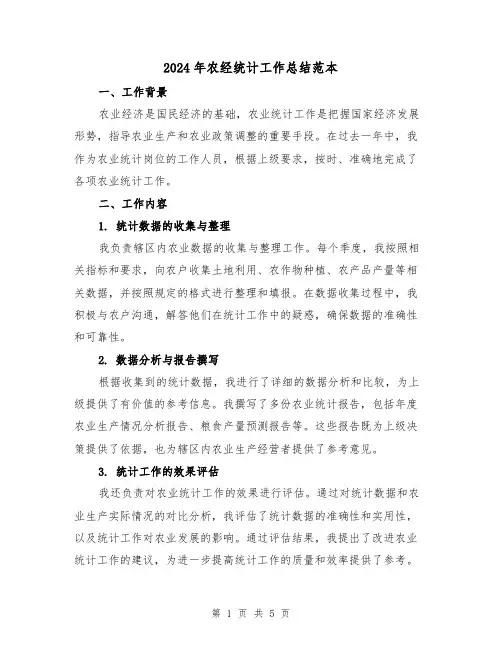 2024年农经统计工作总结范本

一、工作背景

农业经济是国民经济的基础，农业统计工作是把握国家经济发展形势，指导农业生产和农业政策调整的重要手段。在过去一年中，我作为农业统计岗位的工作人员，根据上级要求，按时、准确地完成了各项农业统计工作。

二、工作内容

1. 统计数据的收集与整理

我负责辖区内农业数据的收集与整理工作。每个季度，我按照相关指标和要求，向农户收集土地利用、农作物种植、农产品产量等相关数据，并按照规定的格式进行整理和填报。在数据收集过程中，我积极与农户沟通，解答他们在统计工作中的疑惑，确保数据的准确性和可靠性。

2. 数据分析与报告撰写

根据收集到的统计数据，我进行了详细的数据分析和比较，为上级提供了有价值的参考信息。我撰写了多份农业统计报告，包括年度农业生产情况分析报告、粮食产量预测报告等。这些报告既为上级决策提供了依据，也为辖区内农业生产经营者提供了参考意见。

3. 统计工作的效果评估

我还负责对农业统计工作的效果进行评估。通过对统计数据和农业生产实际情况的对比分析，我评估了统计数据的准确性和实用性，以及统计工作对农业发展的影响。通过评估结果，我提出了改进农业统计工作的建议，为进一步提高统计工作的质量和效率提供了参考。

第 1 页 共 5 页